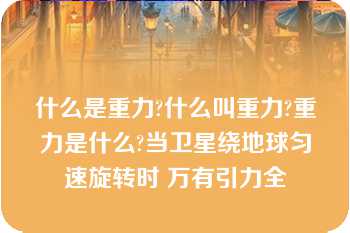 什么是重力?什么叫重力?重力是什么?当卫星绕地球匀速旋转时 万有引力全